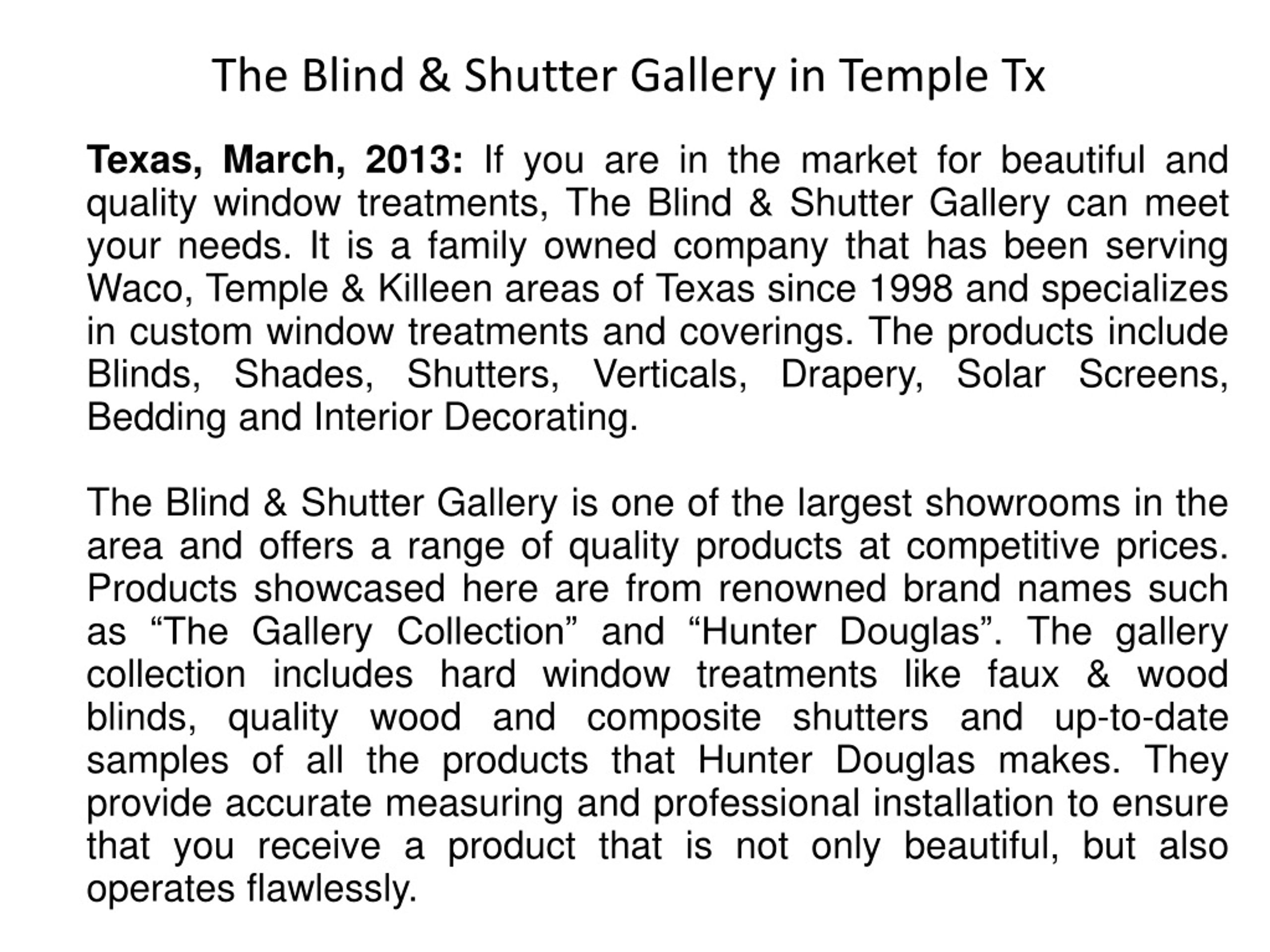 The Blind & Shutter Gallery in Temple Tx

Texas, March, 2013: If you are in the market for beautiful and quality window treatments, The Blind & Shutter Gallery can meet your needs. It is a family owned company that has been serving Waco, Temple & Killeen areas of Texas since 1998 and specializes in custom window treatments and coverings. The products include Blinds, Shades, Shutters, Verticals, Drapery, Solar Screens, Bedding and Interior Decorating.

The Blind & Shutter Gallery is one of the largest showrooms in the area and offers a range of quality products at competitive prices. Products showcased here are from renowned brand names such as “The Gallery Collection” and “Hunter Douglas”. The gallery collection includes hard window treatments like faux & wood blinds, quality wood and composite shutters and up-to-date samples of all the products that Hunter Douglas makes. They provide accurate measuring and professional installation to ensure that you receive a product that is not only beautiful, but also operates flawlessly.